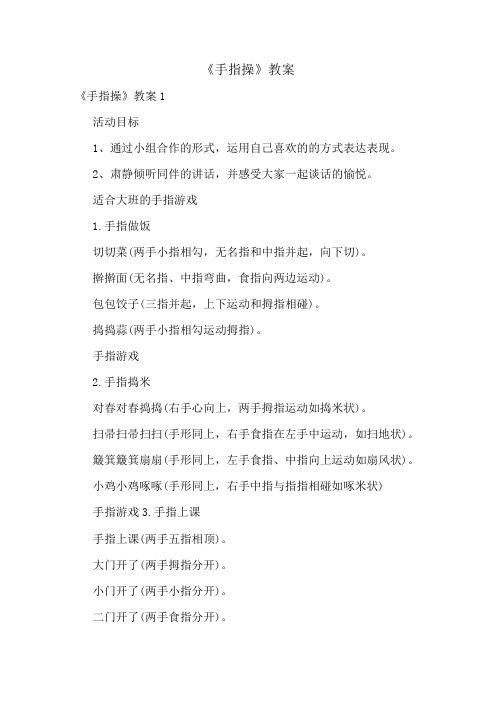 《手指操》教案

《手指操》教案 1

活动目标

1、通过小组合作的形式，运用自己喜欢的的方式表达表现。

2、肃静倾听同伴的讲话，并感受大家一起谈话的愉悦。

适合大班的手指游戏

1.手指做饭

切切菜(两手小指相勾，无名指和中指并起，向下切)。

擀擀面(无名指、中指弯曲，食指向两边运动)。

包包饺子(三指并起，上下运动和拇指相碰)。

捣捣蒜(两手小指相勾运动拇指)。

手指游戏

2.手指捣米

对舂对舂捣捣(右手心向上，两手拇指运动如捣米状)。

扫帚扫帚扫扫(手形同上，右手食指在左手中运动，如扫地状)。

簸箕簸箕扇扇(手形同上，左手食指、中指向上运动如扇风状)。

小鸡小鸡啄啄(手形同上，右手中指与指指相碰如啄米状)

手指游戏 3.手指上课

手指上课(两手五指相顶)。

大门开了(两手拇指分开)。

小门开了(两手小指分开)。

二门开了(两手食指分开)。